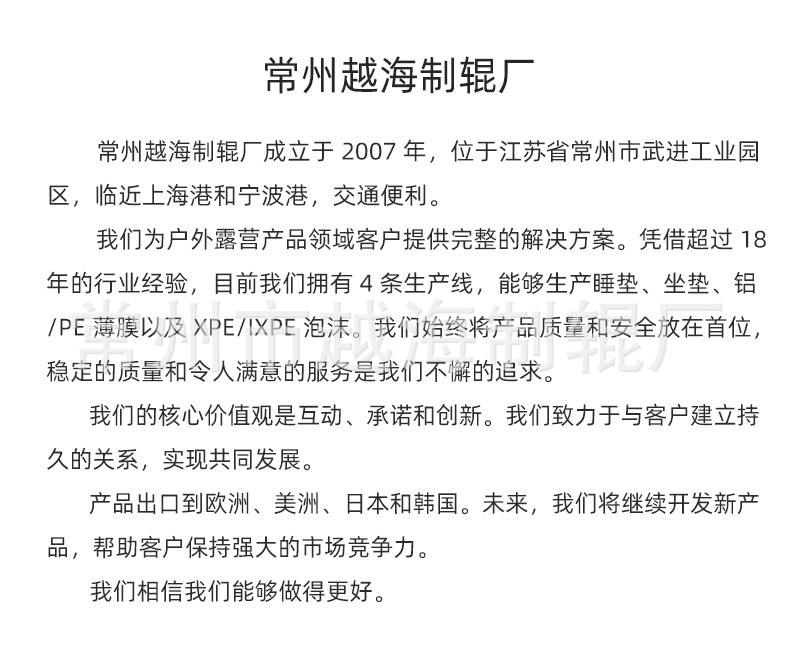 常州越海制辊厂

常州越海制辊厂成立于 2007 年，位于江苏省常州市武进工业园区，临近上海港和宁波港，交通便利。

我们为户外露营产品领域客户提供完整的解决方案。凭借超过 18 年的行业经验，目前我们拥有 4 条生产线，能够生产睡垫、坐垫、铝/PE 薄膜以及 XPE/IXPE 泡沫。我们始终将产品质量和安全放在首位，稳定的质量和令人满意的服务是我们不懈的追求。

我们的核心价值观是互动、承诺和创新。我们致力于与客户建立持久的关系，实现共同发展。

产品出口到欧洲、美洲、日本和韩国。未来，我们将继续开发新产品，帮助客户保持强大的市场竞争力。

我们相信我们能够做得更好。

常州市越海制辊厂